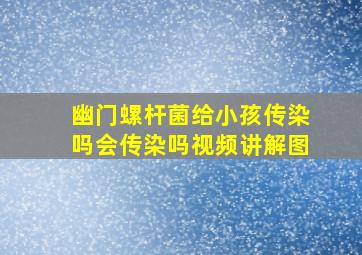 幽门螺杆菌给小孩传染吗会传染吗视频讲解图